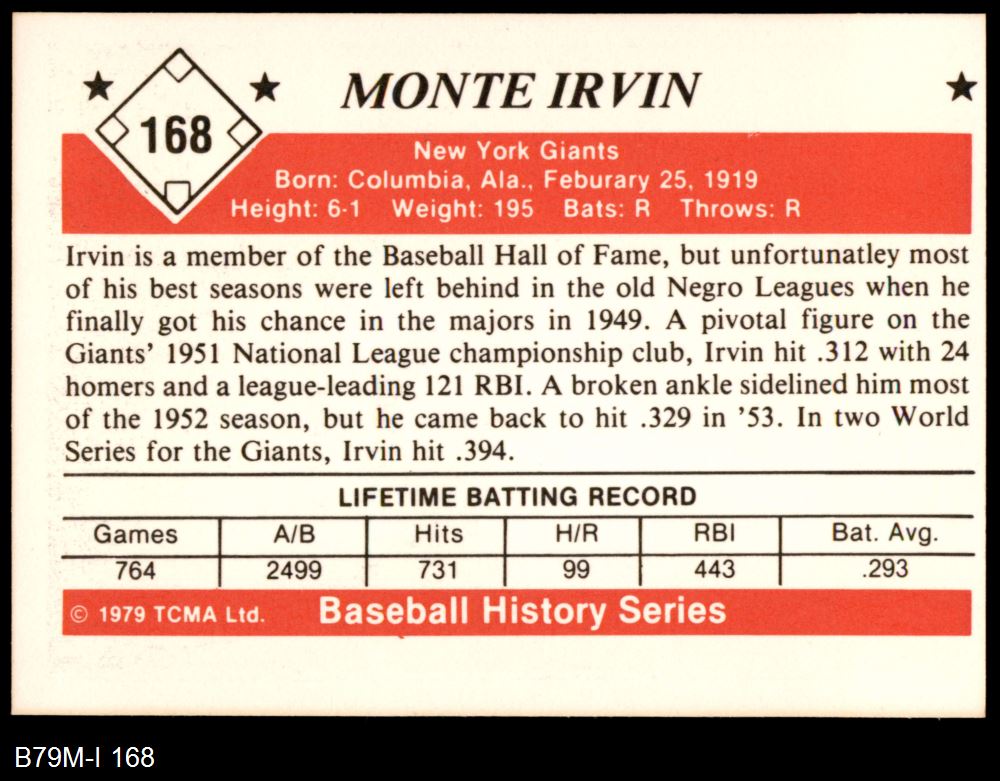 168

MONTE IRVIN

New York Giants
Born: Columbia, Ala., Feburary 25, 1919
Height: 6-1 Weight: 195 Bats: R Throws: R

Irvin is a member of the Baseball Hall of Fame, but unfortunatley most of his best seasons were left behind in the old Negro Leagues when he finally got his chance in the majors in 1949. A pivotal figure on the Giants' 1951 National League championship club, Irvin hit .312 with 24 homers and a league-leading 121 RBI. A broken ankle sidelined him most of the 1952 season, but he came back to hit .329 in '53. In two World Series for the Giants, Irvin hit .394.

LIFETIME BATTING RECORD

| Games | A/B | Hits | H/R | RBI | Bat. Avg. |
|---|---|---|---|---|---|
| 764 | 2499 | 731 | 99 | 443 | .293 |

© 1979 TCMA Ltd. Baseball History Series

B79M-I 168